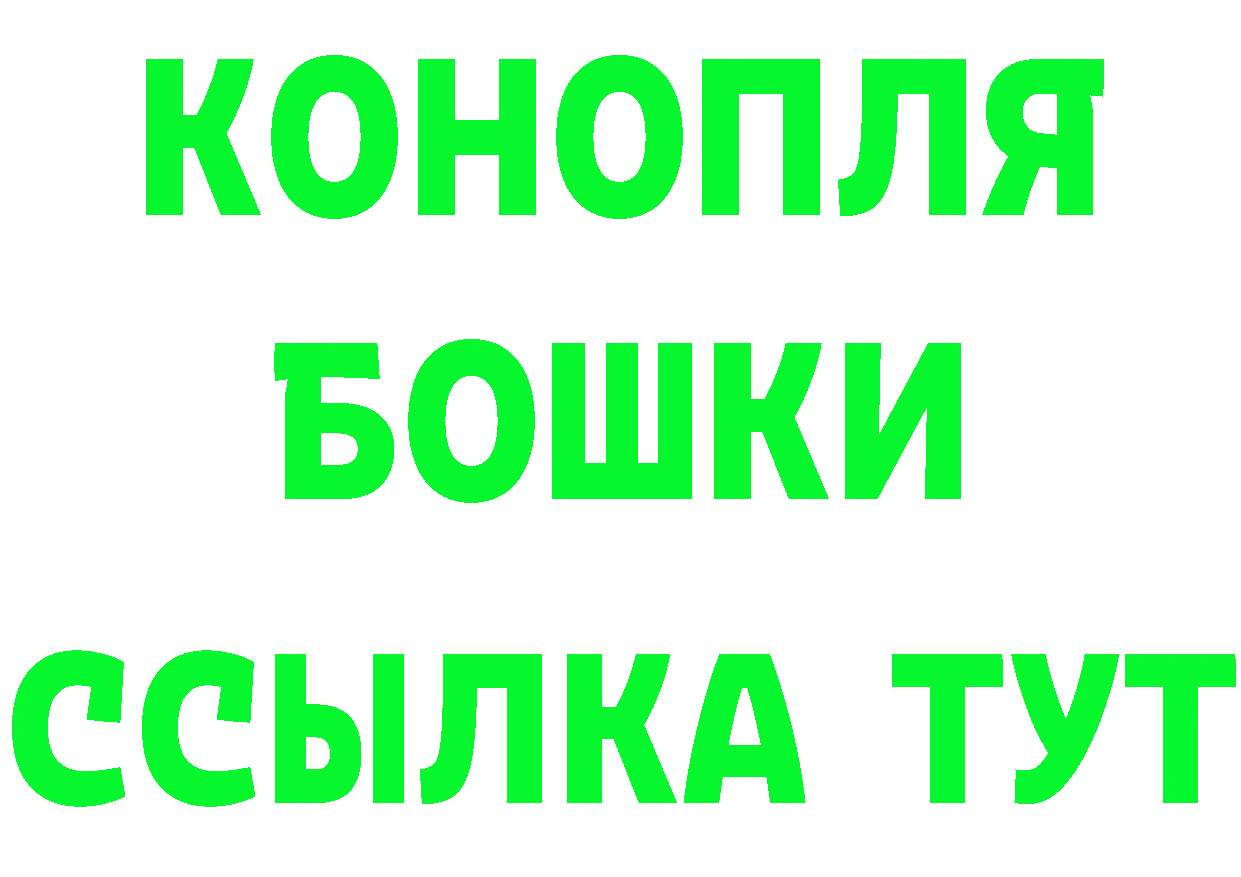 КОНОПЛЯ
БОШКИ
ССЫЛКА ТУТ